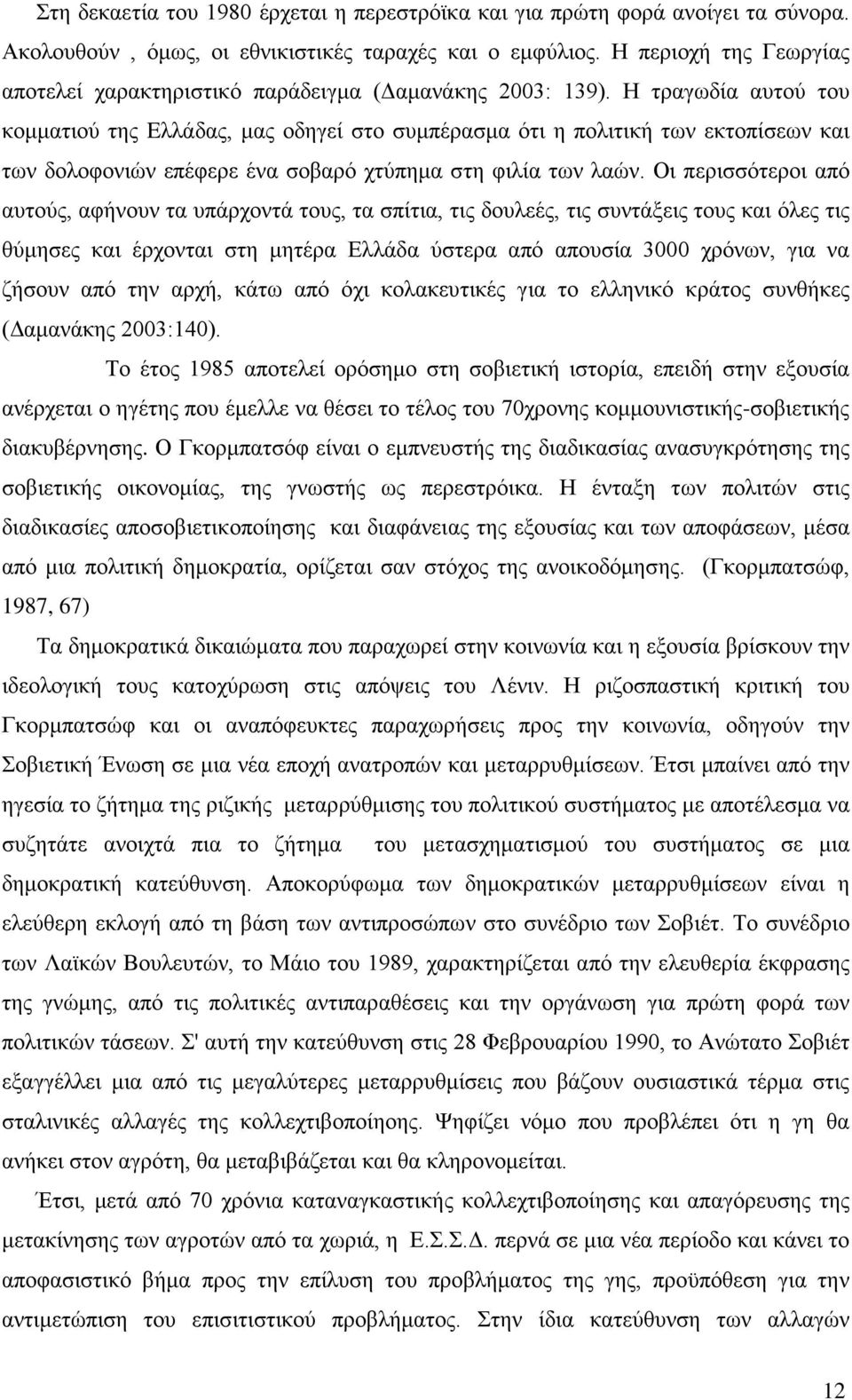 Στη δεκαετία του 1980 έρχεται η περεστρόϊκα και για πρώτη φορά ανοίγει τα σύνορα. Ακολουθούν , όμως, οι εθνικιστικές ταραχές και ο εμφύλιος. Η περιοχή της Γεωργίας αποτελεί χαρακτηριστικό παράδειγμα (Δαμανάκης 2003: 139). Η τραγωδία αυτού του κομματιού της Ελλάδας, μας οδηγεί στο συμπέρασμα ότι η πολιτική των εκτοπίσεων και των δολοφονιών επέφερε ένα σοβαρό χτύπημα στη φιλία των λαών. Οι περισσότεροι από αυτούς, αφήνουν τα υπάρχοντά τους, τα σπίτια, τις δουλεές, τις συντάξεις τους και όλες τις θύμησες και έρχονται στη μητέρα Ελλάδα ύστερα από απουσία 3000 χρόνων, για να ζήσουν από την αρχή, κάτω από όχι κολακευτικές για το ελληνικό κράτος συνθήκες (Δαμανάκης 2003:140).

Το έτος 1985 αποτελεί ορόσημο στη σοβιετική ιστορία, επειδή στην εξουσία ανέρχεται ο ηγέτης που έμελλε να θέσει το τέλος του 70χρονης κομμουνιστικής-σοβιετικής διακυβέρνησης. Ο Γκορμπατσόφ είναι ο εμπνευστής της διαδικασίας ανασυγκρότησης της σοβιετικής οικονομίας, της γνωστής ως περεστρόικα. Η ένταξη των πολιτών στις διαδικασίες αποσοβιετικοποίησης και διαφάνειας της εξουσίας και των αποφάσεων, μέσα από μια πολιτική δημοκρατία, ορίζεται σαν στόχος της ανοικοδόμησης. (Γκορμπατσώφ, 1987, 67)

Τα δημοκρατικά δικαιώματα που παραχωρεί στην κοινωνία και η εξουσία βρίσκουν την ιδεολογική τους κατοχύρωση στις απόψεις του Λένιν. Η ριζοσπαστική κριτική του Γκορμπατσώφ και οι αναπόφευκτες παραχωρήσεις προς την κοινωνία, οδηγούν την Σοβιετική Ένωση σε μια νέα εποχή ανατροπών και μεταρρυθμίσεων. Έτσι μπαίνει από την ηγεσία το ζήτημα της ριζικής μεταρρύθμισης του πολιτικού συστήματος με αποτέλεσμα να συζητάτε ανοιχτά πια το ζήτημα του μετασχηματισμού του συστήματος σε μια δημοκρατική κατεύθυνση. Αποκορύφωμα των δημοκρατικών μεταρρυθμίσεων είναι η ελεύθερη εκλογή από τη βάση των αντιπροσώπων στο συνέδριο των Σοβιέτ. Το συνέδριο των Λαϊκών Βουλευτών, το Μάιο του 1989, χαρακτηρίζεται από την ελευθερία έκφρασης της γνώμης, από τις πολιτικές αντιπαραθέσεις και την οργάνωση για πρώτη φορά των πολιτικών τάσεων. Σ' αυτή την κατεύθυνση στις 28 Φεβρουαρίου 1990, το Ανώτατο Σοβιέτ εξαγγέλλει μια από τις μεγαλύτερες μεταρρυθμίσεις που βάζουν ουσιαστικά τέρμα στις σταλινικές αλλαγές της κολλεχτιβοποίησης. Ψηφίζει νόμο που προβλέπει ότι η γη θα ανήκει στον αγρότη, θα μεταβιβάζεται και θα κληρονομείται.

Έτσι, μετά από 70 χρόνια καταναγκαστικής κολλεχτιβοποίησης και απαγόρευσης της μετακίνησης των αγροτών από τα χωριά, η Ε.Σ.Σ.Δ. περνά σε μια νέα περίοδο και κάνει το αποφασιστικό βήμα προς την επίλυση του προβλήματος της γης, προϋπόθεση για την αντιμετώπιση του επισιτιστικού προβλήματος. Στην ίδια κατεύθυνση των αλλαγών

12